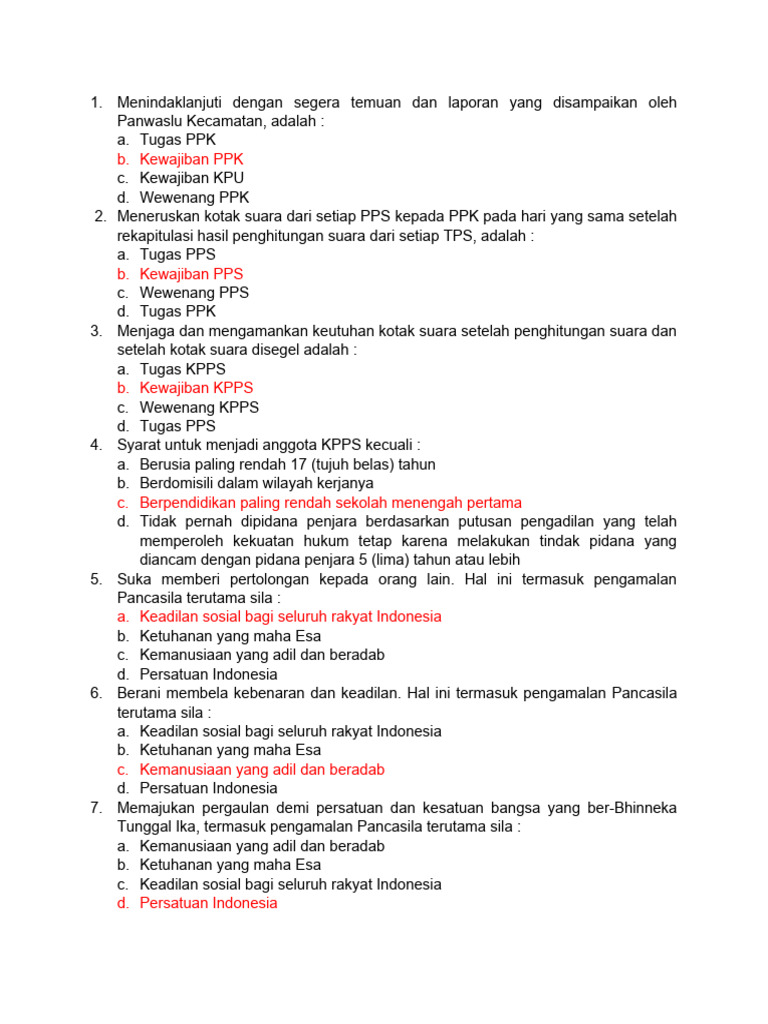 1. Menindaklanjuti dengan segera temuan dan laporan yang disampaikan oleh Panwaslu Kecamatan, adalah :
a. Tugas PPK
b. Kewajiban PPK
c. Kewajiban KPU
d. Wewenang PPK
2. Meneruskan kotak suara dari setiap PPS kepada PPK pada hari yang sama setelah rekapitulasi hasil penghitungan suara dari setiap TPS, adalah :
a. Tugas PPS
b. Kewajiban PPS
c. Wewenang PPS
d. Tugas PPK
3. Menjaga dan mengamankan keutuhan kotak suara setelah penghitungan suara dan setelah kotak suara disegel adalah :
a. Tugas KPPS
b. Kewajiban KPPS
c. Wewenang KPPS
d. Tugas PPS
4. Syarat untuk menjadi anggota KPPS kecuali :
a. Berusia paling rendah 17 (tujuh belas) tahun
b. Berdomisili dalam wilayah kerjanya
c. Berpendidikan paling rendah sekolah menengah pertama
d. Tidak pernah dipidana penjara berdasarkan putusan pengadilan yang telah memperoleh kekuatan hukum tetap karena melakukan tindak pidana yang diancam dengan pidana penjara 5 (lima) tahun atau lebih
5. Suka memberi pertolongan kepada orang lain. Hal ini termasuk pengamalan Pancasila terutama sila :
a. Keadilan sosial bagi seluruh rakyat Indonesia
b. Ketuhanan yang maha Esa
c. Kemanusiaan yang adil dan beradab
d. Persatuan Indonesia
6. Berani membela kebenaran dan keadilan. Hal ini termasuk pengamalan Pancasila terutama sila :
a. Keadilan sosial bagi seluruh rakyat Indonesia
b. Ketuhanan yang maha Esa
c. Kemanusiaan yang adil dan beradab
d. Persatuan Indonesia
7. Memajukan pergaulan demi persatuan dan kesatuan bangsa yang ber-Bhinneka Tunggal Ika, termasuk pengamalan Pancasila terutama sila :
a. Kemanusiaan yang adil dan beradab
b. Ketuhanan yang maha Esa
c. Keadilan sosial bagi seluruh rakyat Indonesia
d. Persatuan Indonesia